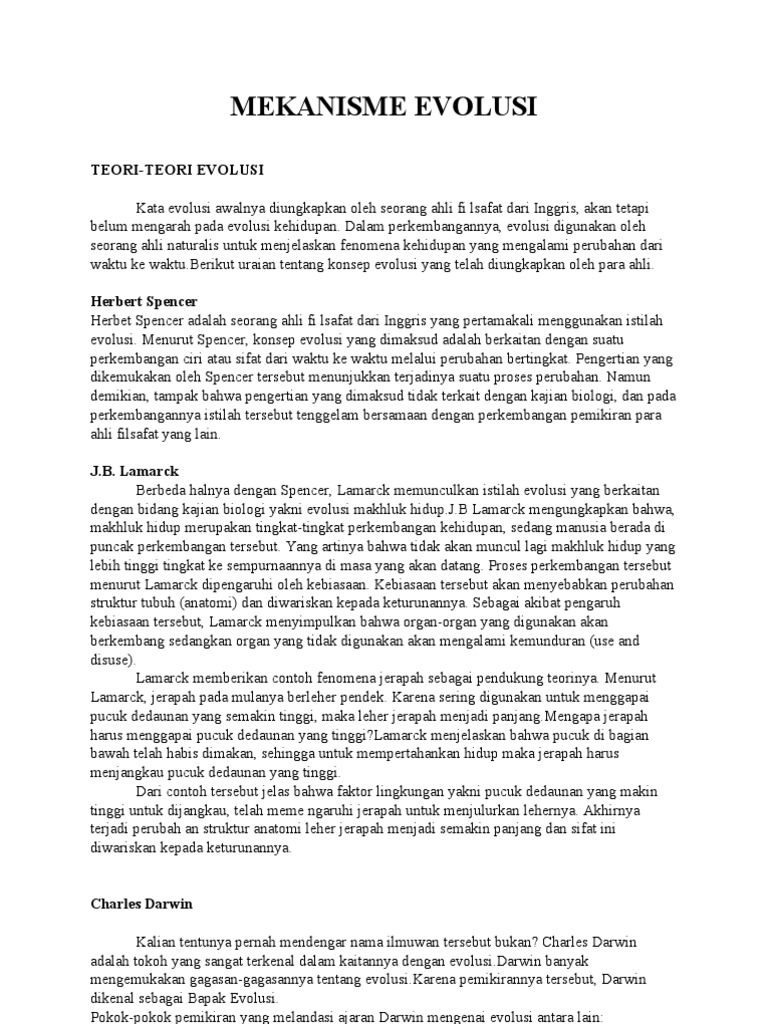 MEKANISME EVOLUSI

TEORI-TEORI EVOLUSI

Kata evolusi awalnya diungkapkan oleh seorang ahli fi lsafat dari Inggris, akan tetapi belum mengarah pada evolusi kehidupan. Dalam perkembangannya, evolusi digunakan oleh seorang ahli naturalis untuk menjelaskan fenomena kehidupan yang mengalami perubahan dari waktu ke waktu.Berikut uraian tentang konsep evolusi yang telah diungkapkan oleh para ahli.

Herbert Spencer
Herbet Spencer adalah seorang ahli fi lsafat dari Inggris yang pertamakali menggunakan istilah evolusi. Menurut Spencer, konsep evolusi yang dimaksud adalah berkaitan dengan suatu perkembangan ciri atau sifat dari waktu ke waktu melalui perubahan bertingkat. Pengertian yang dikemukakan oleh Spencer tersebut menunjukkan terjadinya suatu proses perubahan. Namun demikian, tampak bahwa pengertian yang dimaksud tidak terkait dengan kajian biologi, dan pada perkembangannya istilah tersebut tenggelam bersamaan dengan perkembangan pemikiran para ahli filsafat yang lain.

J.B. Lamarck
Berbeda halnya dengan Spencer, Lamarck memunculkan istilah evolusi yang berkaitan dengan bidang kajian biologi yakni evolusi makhluk hidup.J.B Lamarck mengungkapkan bahwa, makhluk hidup merupakan tingkat-tingkat perkembangan kehidupan, sedang manusia berada di puncak perkembangan tersebut. Yang artinya bahwa tidak akan muncul lagi makhluk hidup yang lebih tinggi tingkat ke sempurnaannya di masa yang akan datang. Proses perkembangan tersebut menurut Lamarck dipengaruhi oleh kebiasaan. Kebiasaan tersebut akan menyebabkan perubahan struktur tubuh (anatomi) dan diwariskan kepada keturunannya. Sebagai akibat pengaruh kebiasaan tersebut, Lamarck menyimpulkan bahwa organ-organ yang digunakan akan berkembang sedangkan organ yang tidak digunakan akan mengalami kemunduran (use and disuse).
Lamarck memberikan contoh fenomena jerapah sebagai pendukung teorinya. Menurut Lamarck, jerapah pada mulanya berleher pendek. Karena sering digunakan untuk menggapai pucuk dedaunan yang semakin tinggi, maka leher jerapah menjadi panjang.Mengapa jerapah harus menggapai pucuk dedaunan yang tinggi?Lamarck menjelaskan bahwa pucuk di bagian bawah telah habis dimakan, sehingga untuk mempertahankan hidup maka jerapah harus menjangkau pucuk dedaunan yang tinggi.
Dari contoh tersebut jelas bahwa faktor lingkungan yakni pucuk dedaunan yang makin tinggi untuk dijangkau, telah meme ngaruhi jerapah untuk menjulurkan lehernya. Akhirnya terjadi perubah an struktur anatomi leher jerapah menjadi semakin panjang dan sifat ini diwariskan kepada keturunannya.

Charles Darwin

Kalian tentunya pernah mendengar nama ilmuwan tersebut bukan? Charles Darwin adalah tokoh yang sangat terkenal dalam kaitannya dengan evolusi.Darwin banyak mengemukakan gagasan-gagasannya tentang evolusi.Karena pemikirannya tersebut, Darwin dikenal sebagai Bapak Evolusi.
Pokok-pokok pemikiran yang melandasi ajaran Darwin mengenai evolusi antara lain: